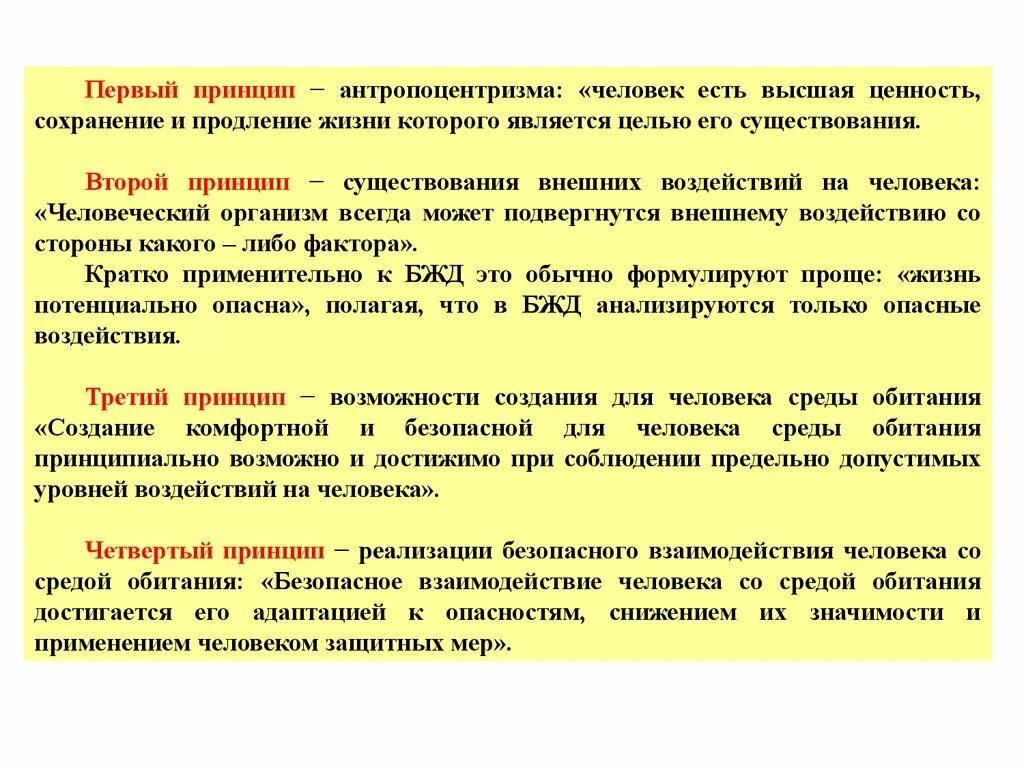 Первый принцип − антропоцентризма: «человек есть высшая ценность, сохранение и продление жизни которого является целью его существования.

Второй принцип − существования внешних воздействий на человека: «Человеческий организм всегда может подвергнутся внешнему воздействию со стороны какого – либо фактора».

Кратко применительно к БЖД это обычно формулируют проще: «жизнь потенциально опасна», полагая, что в БЖД анализируются только опасные воздействия.

Третий принцип − возможности создания для человека среды обитания «Создание комфортной и безопасной для человека среды обитания принципиально возможно и достижимо при соблюдении предельно допустимых уровней воздействий на человека».

Четвертый принцип − реализации безопасного взаимодействия человека со средой обитания: «Безопасное взаимодействие человека со средой обитания достигается его адаптацией к опасностям, снижением их значимости и применением человеком защитных мер».